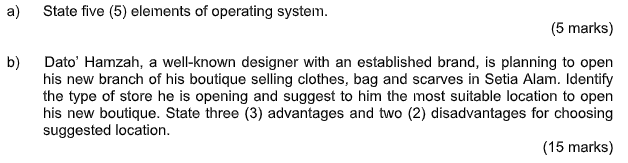 a) State five (5) elements of operating system.

(5 marks)

b) Dato' Hamzah, a well-known designer with an established brand, is planning to open his new branch of his boutique selling clothes, bag and scarves in Setia Alam. Identify the type of store he is opening and suggest to him the most suitable location to open his new boutique. State three (3) advantages and two (2) disadvantages for choosing suggested location.

(15 marks)